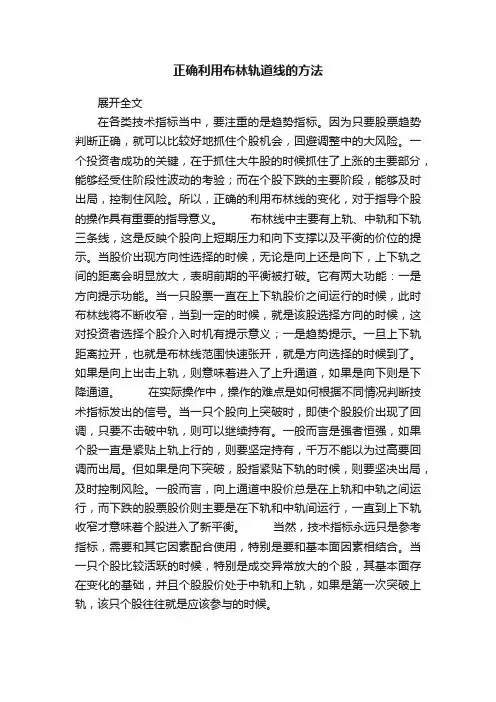 正确利用布林轨道线的方法

展开全文

在各类技术指标当中，要注重的是趋势指标。因为只要股票趋势判断正确，就可以比较好地抓住个股机会，回避调整中的大风险。一个投资者成功的关键，在于抓住大牛股的时候抓住了上涨的主要部分，能够经受住阶段性波动的考验；而在个股下跌的主要阶段，能够及时出局，控制住风险。所以，正确的利用布林线的变化，对于指导个股的操作具有重要的指导意义。 布林线中主要有上轨、中轨和下轨三条线，这是反映个股向上短期压力和向下支撑以及平衡的价位的提示。当股价出现方向性选择的时候，无论是向上还是向下，上下轨之间的距离会明显放大，表明前期的平衡被打破。它有两大功能：一是方向提示功能。当一只股票一直在上下轨股价之间运行的时候，此时布林线将不断收窄，当到一定的时候，就是该股选择方向的时候，这对投资者选择个股介入时机有提示意义；一是趋势提示。一旦上下轨距离拉开，也就是布林线范围快速张开，就是方向选择的时候到了。如果是向上出击上轨，则意味着进入了上升通道，如果是向下则是下降通道。 在实际操作中，操作的难点是如何根据不同情况判断技术指标发出的信号。当一只个股向上突破时，即使个股股价出现了回调，只要不击破中轨，则可以继续持有。一般而言是强者恒强，如果个股一直是紧贴上轨上行的，则要坚定持有，千万不能以为过高要回调而出局。但如果是向下突破，股指紧贴下轨的时候，则要坚决出局，及时控制风险。一般而言，向上通道中股价总是在上轨和中轨之间运行，而下跌的股票股价则主要是在下轨和中轨间运行，一直到上下轨收窄才意味着个股进入了新平衡。 当然，技术指标永远只是参考指标，需要和其它因素配合使用，特别是要和基本面因素相结合。当一只个股比较活跃的时候，特别是成交异常放大的个股，其基本面存在变化的基础，并且个股股价处于中轨和上轨，如果是第一次突破上轨，该只个股往往就是应该参与的时候。